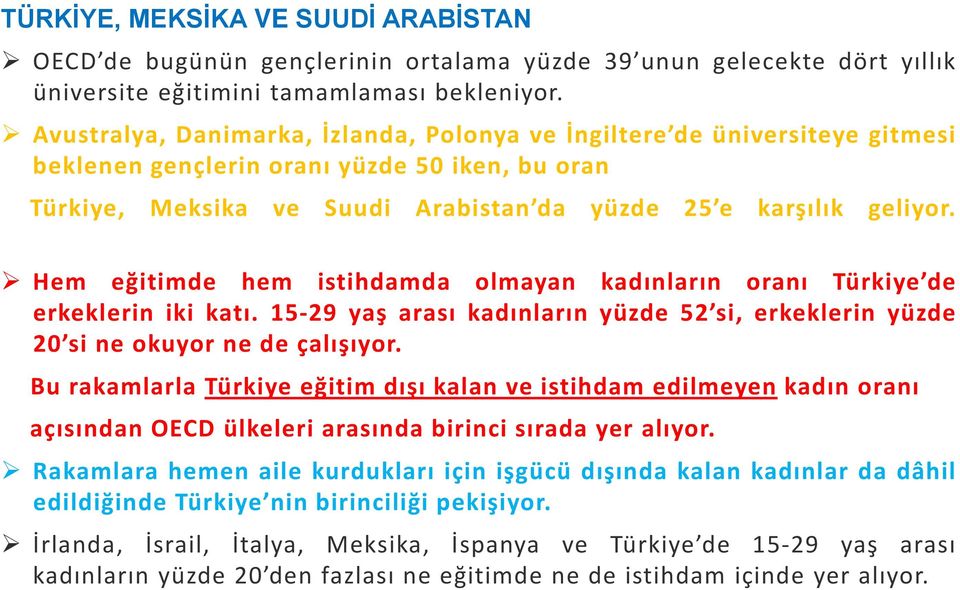 TÜRKİYE, MEKSİKA VE SUUDİ ARABİSTAN

➢ OECD'de bugünün gençlerinin ortalama yüzde 39'unun gelecekte dört yıllık üniversite eğitimini tamamlaması bekleniyor.

➢ Avustralya, Danimarka, İzlanda, Polonya ve İngiltere'de üniversiteye gitmesi beklenen gençlerin oranı yüzde 50 iken, bu oran

Türkiye, Meksika ve Suudi Arabistan'da yüzde 25'e karşılık geliyor.

➢ Hem eğitimde hem istihdamda olmayan kadınların oranı Türkiye'de erkeklerin iki katı. 15-29 yaş arası kadınların yüzde 52'si, erkeklerin yüzde 20'si ne okuyor ne de çalışıyor.

Bu rakamlarla Türkiye eğitim dışı kalan ve istihdam edilmeyen kadın oranı açısından OECD ülkeleri arasında birinci sırada yer alıyor.

➢ Rakamlara hemen aile kurdukları için işgücü dışında kalan kadınlar da dâhil edildiğinde Türkiye'nin birinciliği pekişiyor.

➢ İrlanda, İsrail, İtalya, Meksika, İspanya ve Türkiye'de 15-29 yaş arası kadınların yüzde 20'den fazlası ne eğitimde ne de istihdam içinde yer alıyor.